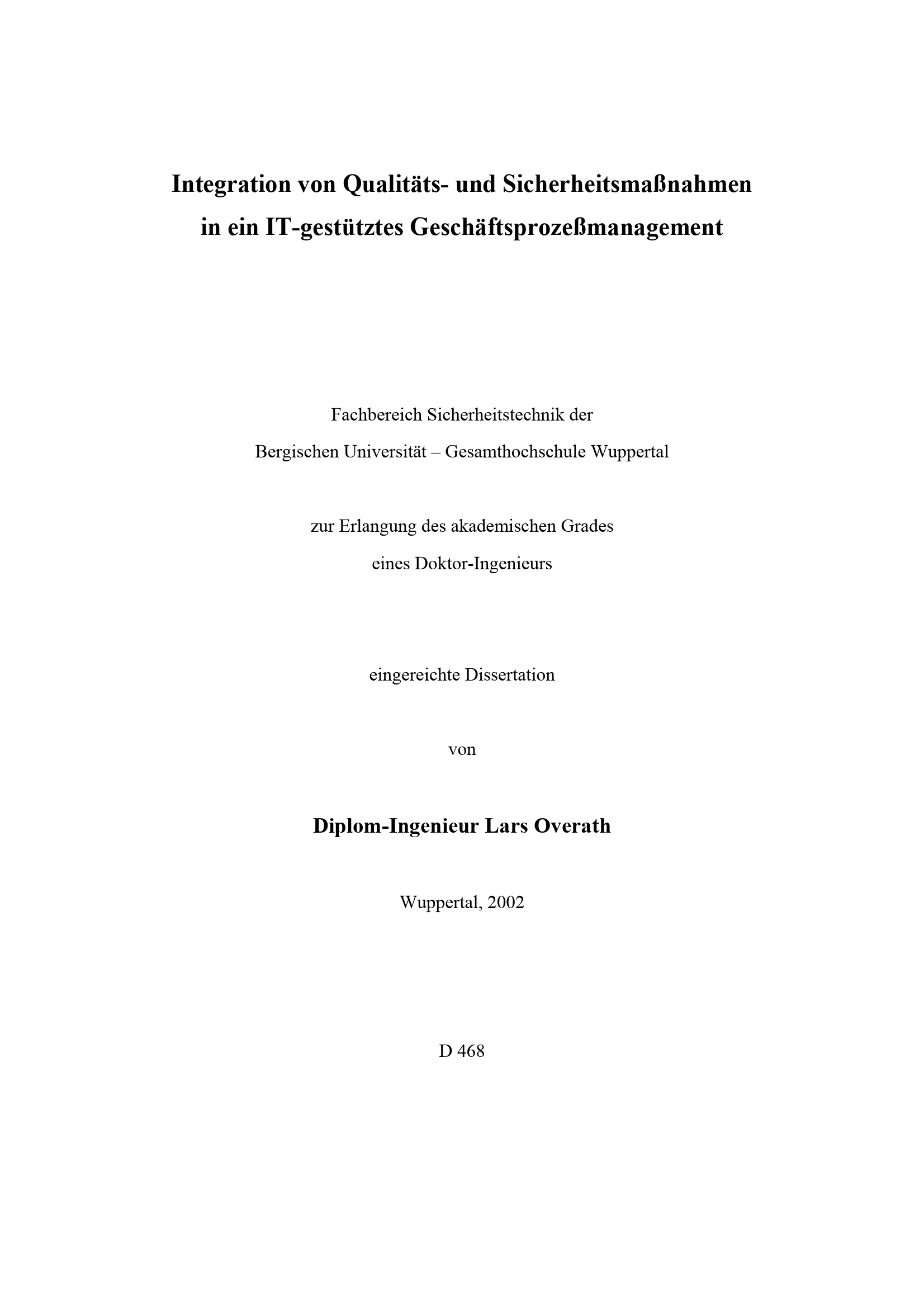 Integration von Qualitäts- und Sicherheitsmaßnahmen
in ein IT-gestütztes Geschäftsprozeßmanagement

Fachbereich Sicherheitstechnik der
Bergischen Universität – Gesamthochschule Wuppertal

zur Erlangung des akademischen Grades
eines Doktor-Ingenieurs

eingereichte Dissertation

von

Diplom-Ingenieur Lars Overath

Wuppertal, 2002

D 468